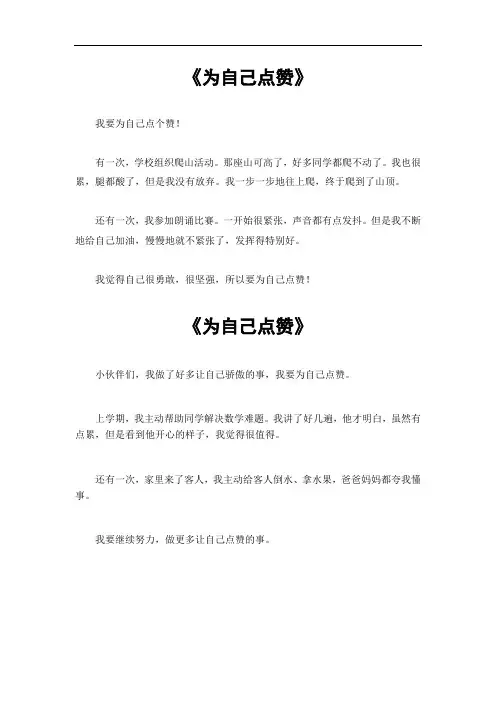 《为自己点赞》

我要为自己点个赞！

有一次，学校组织爬山活动。那座山可高了，好多同学都爬不动了。我也很累，腿都酸了，但是我没有放弃。我一步一步地往上爬，终于爬到了山顶。

还有一次，我参加朗诵比赛。一开始很紧张，声音都有点发抖。但是我不断地给自己加油，慢慢地就不紧张了，发挥得特别好。

我觉得自己很勇敢，很坚强，所以要为自己点赞！

《为自己点赞》

小伙伴们，我做了好多让自己骄傲的事，我要为自己点赞。

上学期，我主动帮助同学解决数学难题。我讲了好几遍，他才明白，虽然有点累，但是看到他开心的样子，我觉得很值得。

还有一次，家里来了客人，我主动给客人倒水、拿水果，爸爸妈妈都夸我懂事。

我要继续努力，做更多让自己点赞的事。